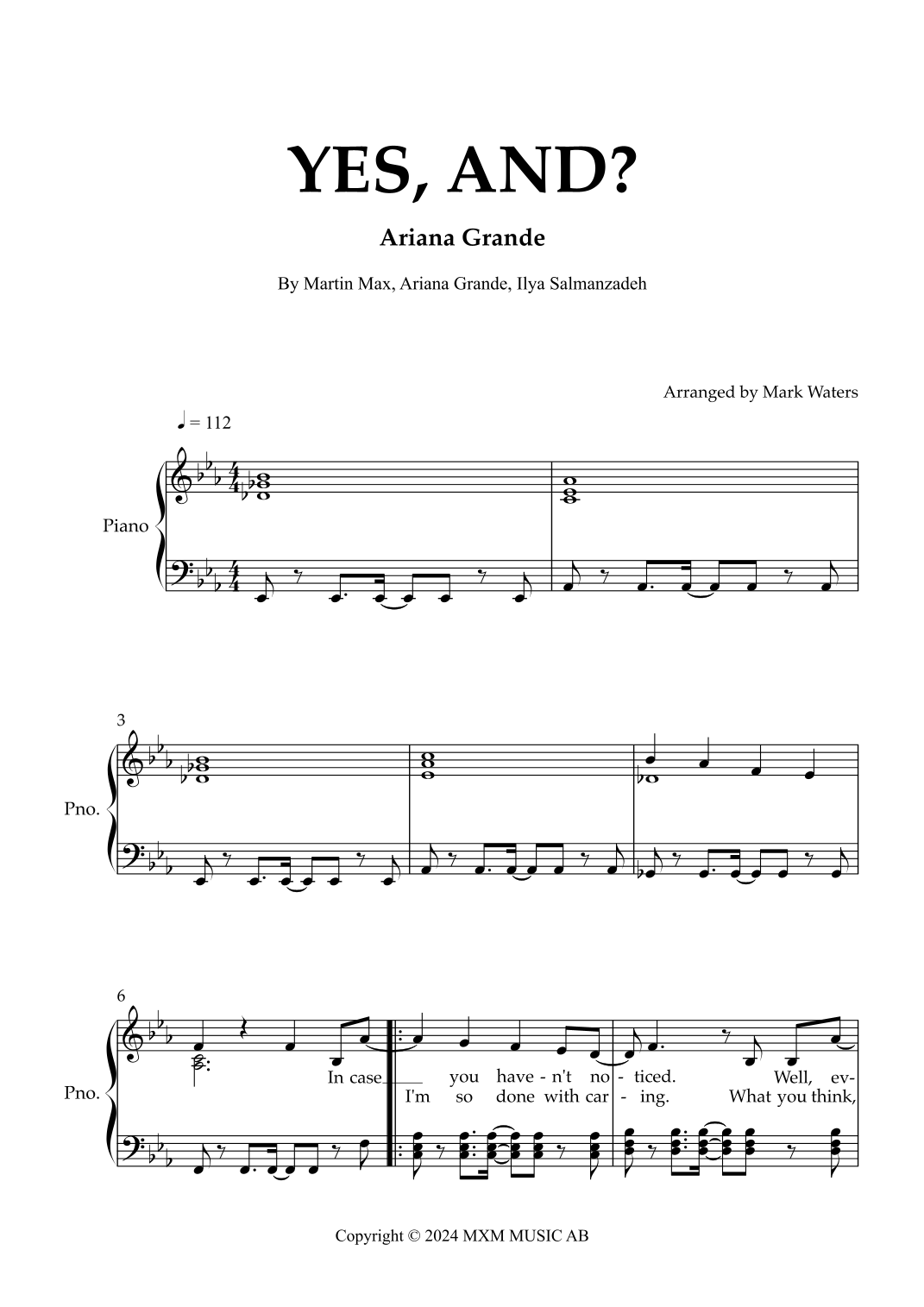 YES, AND?

Ariana Grande

By Martin Max, Ariana Grande, Ilya Salmanzadeh

Arranged by Mark Waters

♩ = 112

Piano

3

Pno.

6

Pno.

In case you have - n't no - ticed. Well, ev-

I'm so done with car - ing. What you think,

Copyright © 2024 MXM MUSIC AB